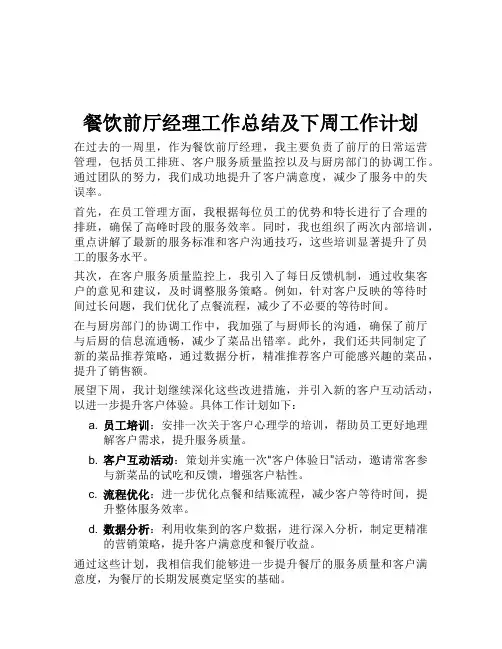 餐饮前厅经理工作总结及下周工作计划

在过去的一周里，作为餐饮前厅经理，我主要负责了前厅的日常运营管理，包括员工排班、客户服务质量监控以及与厨房部门的协调工作。通过团队的努力，我们成功地提升了客户满意度，减少了服务中的失误率。

首先，在员工管理方面，我根据每位员工的优势和特长进行了合理的排班，确保了高峰时段的服务效率。同时，我也组织了两次内部培训，重点讲解了最新的服务标准和客户沟通技巧，这些培训显著提升了员工的服务水平。

其次，在客户服务质量监控上，我引入了每日反馈机制，通过收集客户的意见和建议，及时调整服务策略。例如，针对客户反映的等待时间过长问题，我们优化了点餐流程，减少了不必要的等待时间。

在与厨房部门的协调工作中，我加强了与厨师长的沟通，确保了前厅与后厨的信息流通畅，减少了菜品出错率。此外，我们还共同制定了新的菜品推荐策略，通过数据分析，精准推荐客户可能感兴趣的菜品，提升了销售额。

展望下周，我计划继续深化这些改进措施，并引入新的客户互动活动，以进一步提升客户体验。具体工作计划如下：

a. 员工培训：安排一次关于客户心理学的培训，帮助员工更好地理解客户需求，提升服务质量。

b. 客户互动活动：策划并实施一次"客户体验日"活动，邀请常客参与新菜品的试吃和反馈，增强客户粘性。

c. 流程优化：进一步优化点餐和结账流程，减少客户等待时间，提升整体服务效率。

d. 数据分析：利用收集到的客户数据，进行深入分析，制定更精准的营销策略，提升客户满意度和餐厅收益。

通过这些计划，我相信我们能够进一步提升餐厅的服务质量和客户满意度，为餐厅的长期发展奠定坚实的基础。